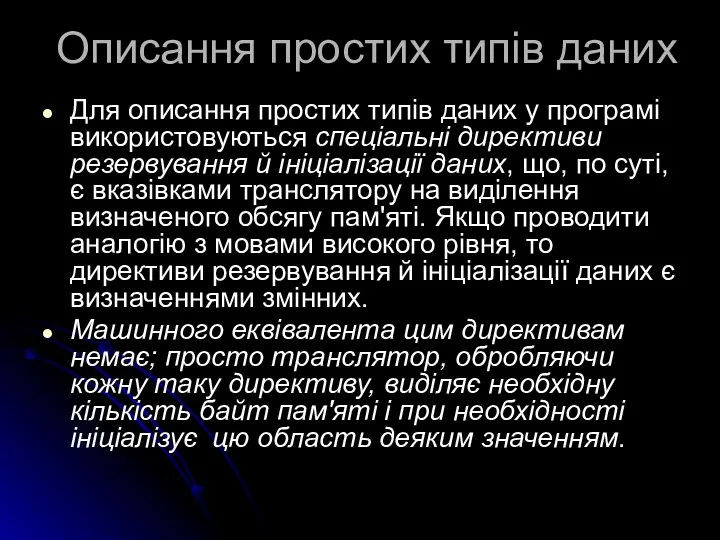 Описання простих типів даних

Для описання простих типів даних у програмі використовуються спеціальні директиви резервування й ініціалізації даних, що, по суті, є вказівками транслятору на виділення визначеного обсягу пам'яті. Якщо проводити аналогію з мовами високого рівня, то директиви резервування й ініціалізації даних є визначеннями змінних.

Машинного еквівалента цим директивам немає; просто транслятор, обробляючи кожну таку директиву, виділяє необхідну кількість байт пам'яті і при необхідності ініціалізує цю область деяким значенням.